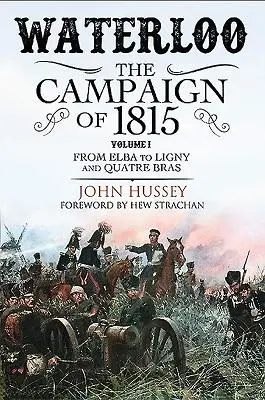 WATERLOO

THE CAMPAIGN OF 1815

VOLUME I

FROM ELBA TO LIGNY AND QUATRE BRAS

JOHN HUSSEY

FOREWORD BY HEW STRACHAN